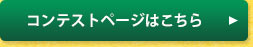 コンテストページはこちら ▶